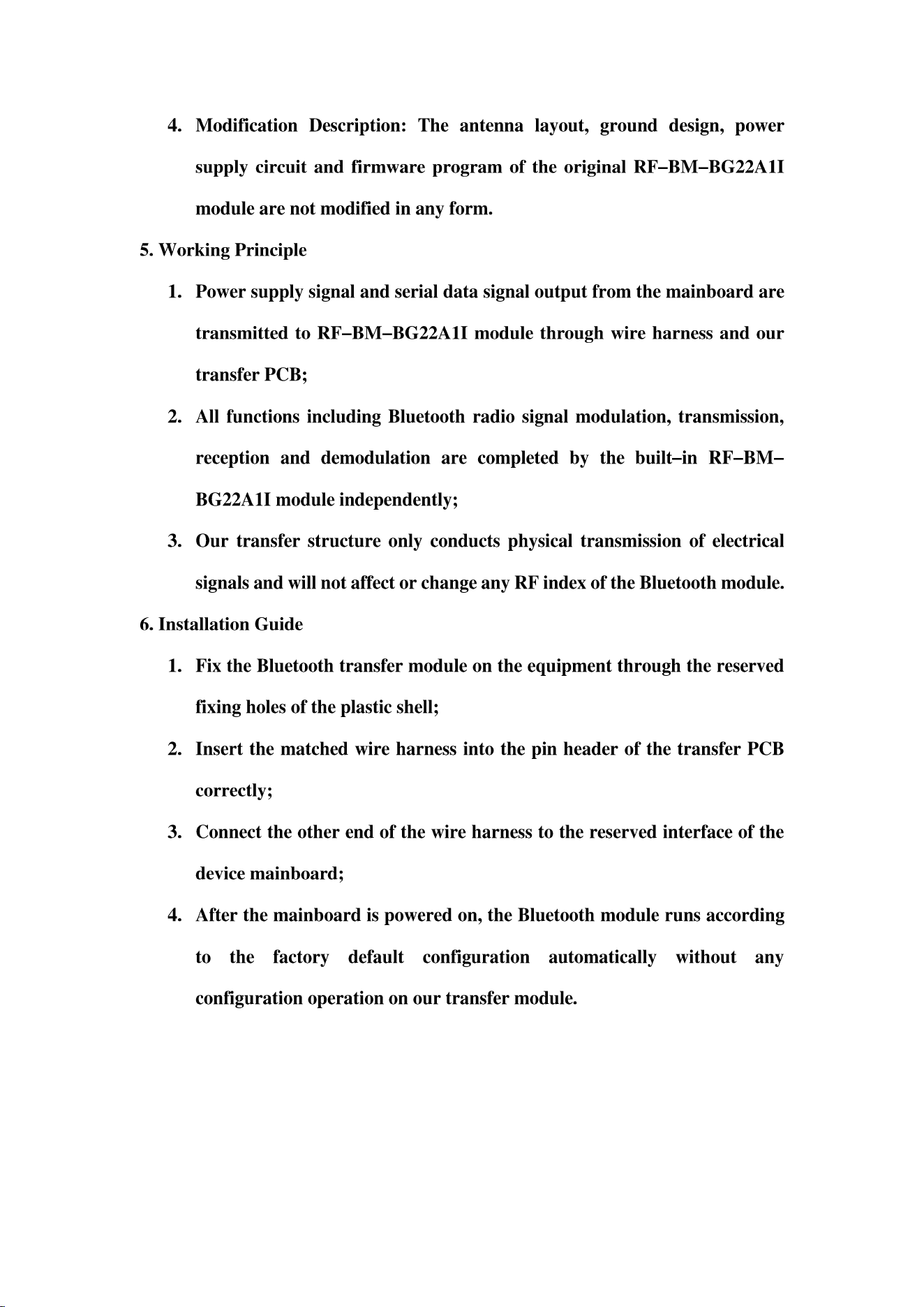 4. Modification Description: The antenna layout, ground design, power supply circuit and firmware program of the original RF–BM–BG22A1I module are not modified in any form.

5. Working Principle

1. Power supply signal and serial data signal output from the mainboard are transmitted to RF–BM–BG22A1I module through wire harness and our transfer PCB;

2. All functions including Bluetooth radio signal modulation, transmission, reception and demodulation are completed by the built–in RF–BM–BG22A1I module independently;

3. Our transfer structure only conducts physical transmission of electrical signals and will not affect or change any RF index of the Bluetooth module.

6. Installation Guide

1. Fix the Bluetooth transfer module on the equipment through the reserved fixing holes of the plastic shell;

2. Insert the matched wire harness into the pin header of the transfer PCB correctly;

3. Connect the other end of the wire harness to the reserved interface of the device mainboard;

4. After the mainboard is powered on, the Bluetooth module runs according to the factory default configuration automatically without any configuration operation on our transfer module.